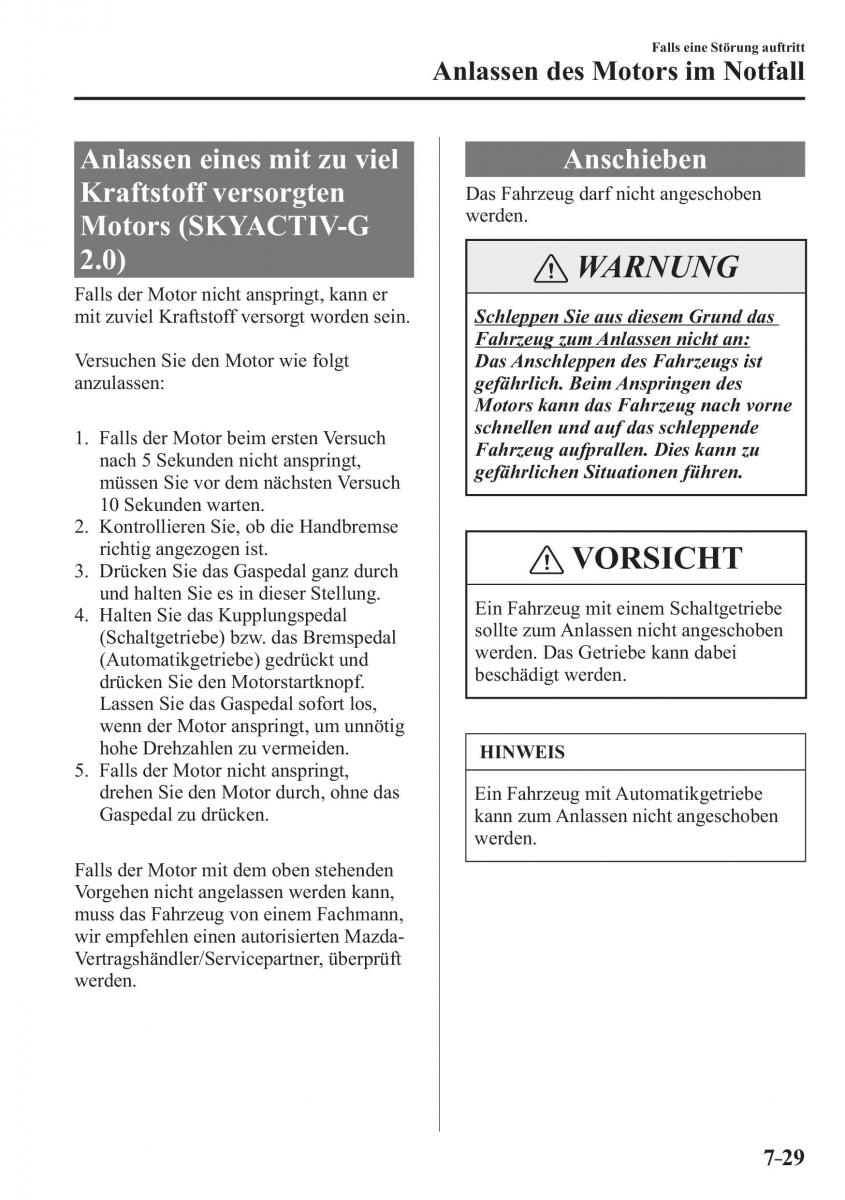 Falls eine Störung auftritt

Anlassen des Motors im Notfall

Anlassen eines mit zu viel Kraftstoff versorgten Motors (SKYACTIV-G 2.0)

Falls der Motor nicht anspringt, kann er mit zuviel Kraftstoff versorgt worden sein.

Versuchen Sie den Motor wie folgt anzulassen:

1. Falls der Motor beim ersten Versuch nach 5 Sekunden nicht anspringt, müssen Sie vor dem nächsten Versuch 10 Sekunden warten.
2. Kontrollieren Sie, ob die Handbremse richtig angezogen ist.
3. Drücken Sie das Gaspedal ganz durch und halten Sie es in dieser Stellung.
4. Halten Sie das Kupplungspedal (Schaltgetriebe) bzw. das Bremspedal (Automatikgetriebe) gedrückt und drücken Sie den Motorstartknopf. Lassen Sie das Gaspedal sofort los, wenn der Motor anspringt, um unnötig hohe Drehzahlen zu vermeiden.
5. Falls der Motor nicht anspringt, drehen Sie den Motor durch, ohne das Gaspedal zu drücken.

Falls der Motor mit dem oben stehenden Vorgehen nicht angelassen werden kann, muss das Fahrzeug von einem Fachmann, wir empfehlen einen autorisierten Mazda-Vertragshändler/Servicepartner, überprüft werden.

Anschieben

Das Fahrzeug darf nicht angeschoben werden.

WARNUNG

Schleppen Sie aus diesem Grund das Fahrzeug zum Anlassen nicht an:
Das Anschleppen des Fahrzeugs ist gefährlich. Beim Anspringen des Motors kann das Fahrzeug nach vorne schnellen und auf das schleppende Fahrzeug aufprallen. Dies kann zu gefährlichen Situationen führen.

VORSICHT

Ein Fahrzeug mit einem Schaltgetriebe sollte zum Anlassen nicht angeschoben werden. Das Getriebe kann dabei beschädigt werden.

HINWEIS

Ein Fahrzeug mit Automatikgetriebe kann zum Anlassen nicht angeschoben werden.

7-29